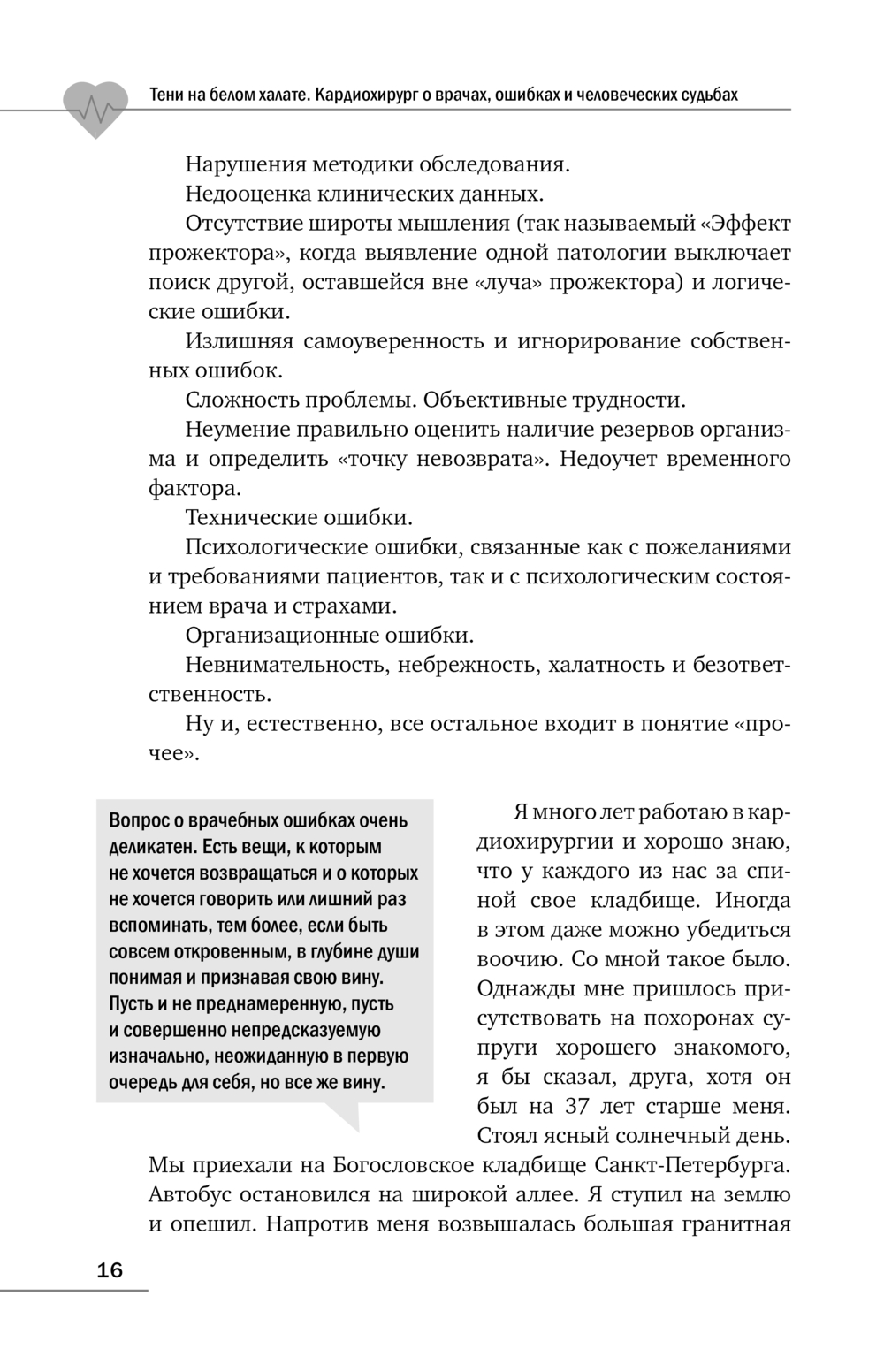 Тени на белом халате. Кардиохирург о врачах, ошибках и человеческих судьбах

Нарушения методики обследования.

Недооценка клинических данных.

Отсутствие широты мышления (так называемый «Эффект прожектора», когда выявление одной патологии выключает поиск другой, оставшейся вне «луча» прожектора) и логические ошибки.

Излишняя самоуверенность и игнорирование собственных ошибок.

Сложность проблемы. Объективные трудности.

Неумение правильно оценить наличие резервов организма и определить «точку невозврата». Недоучет временного фактора.

Технические ошибки.

Психологические ошибки, связанные как с пожеланиями и требованиями пациентов, так и с психологическим состоянием врача и страхами.

Организационные ошибки.

Невнимательность, небрежность, халатность и безответственность.

Ну и, естественно, все остальное входит в понятие «прочее».

Вопрос о врачебных ошибках очень деликатен. Есть вещи, к которым не хочется возвращаться и о которых не хочется говорить или лишний раз вспоминать, тем более, если быть совсем откровенным, в глубине души понимая и признавая свою вину. Пусть и не преднамеренную, пусть и совершенно непредсказуемую изначально, неожиданную в первую очередь для себя, но все же вину.

Я много лет работаю в кардиохирургии и хорошо знаю, что у каждого из нас за спиной свое кладбище. Иногда в этом даже можно убедиться воочию. Со мной такое было. Однажды мне пришлось присутствовать на похоронах супруги хорошего знакомого, я бы сказал, друга, хотя он был на 37 лет старше меня. Стоял ясный солнечный день. Мы приехали на Богословское кладбище Санкт-Петербурга. Автобус остановился на широкой аллее. Я ступил на землю и опешил. Напротив меня возвышалась большая гранитная

16